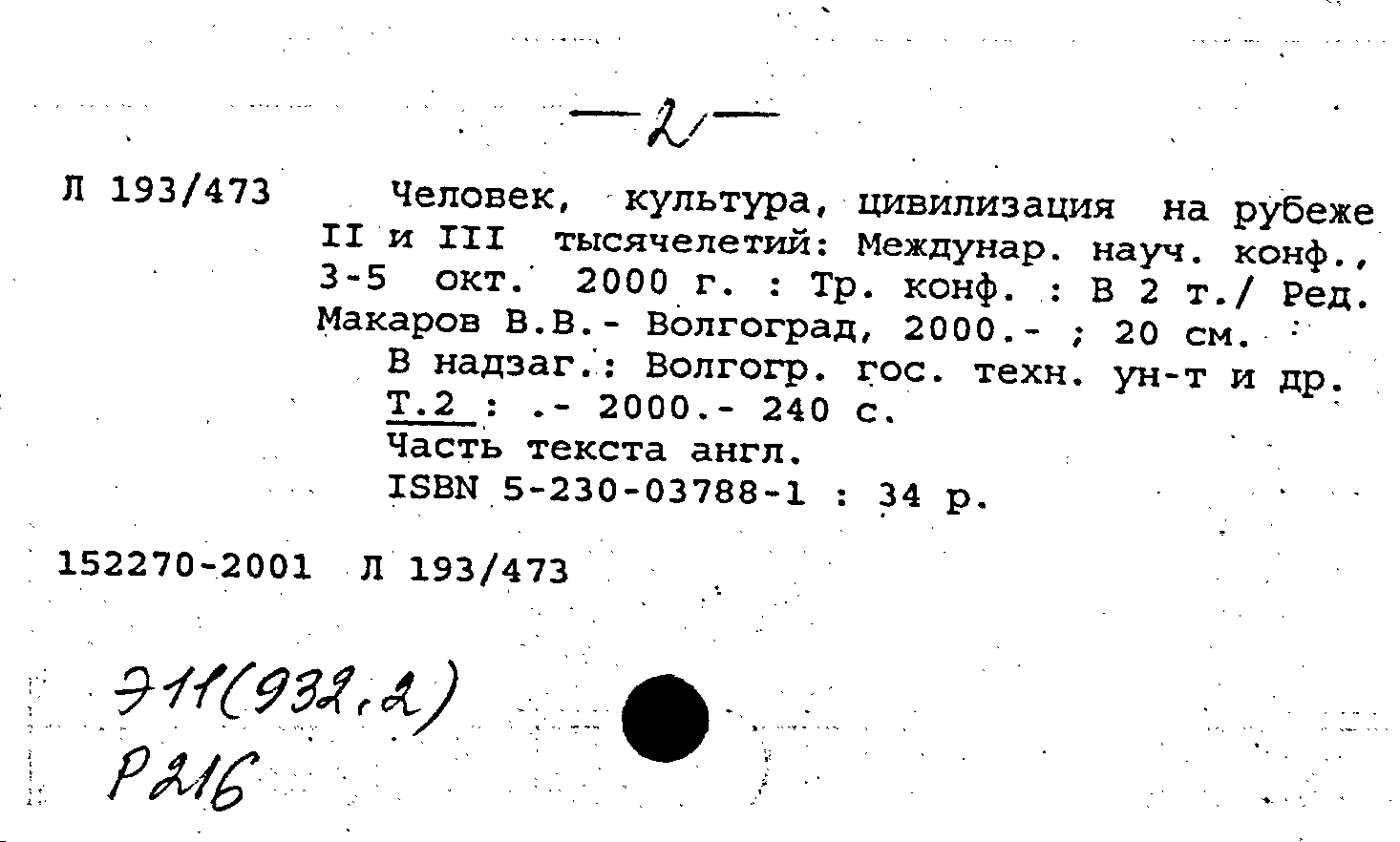 —2—

Л 193/473

Человек, культура, цивилизация на рубеже II и III тысячелетий: Междунар. науч. конф., 3-5 окт. 2000 г. : Тр. конф. : В 2 т./ Ред. Макаров В.В.- Волгоград, 2000.- ; 20 см.

В надзаг.: Волгогр. гос. техн. ун-т и др.

Т.2 : .- 2000.- 240 с.

Часть текста англ.

ISBN 5-230-03788-1 : 34 р.

152270-2001 Л 193/473

Э11(932.2)
Р216